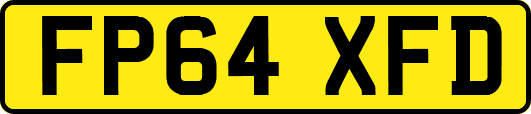 FP64 XFD